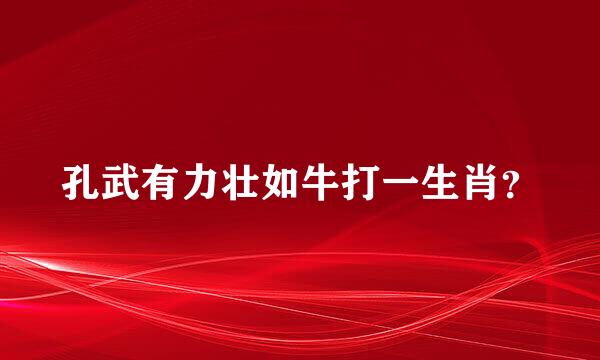 孔武有力壮如牛打一生肖?